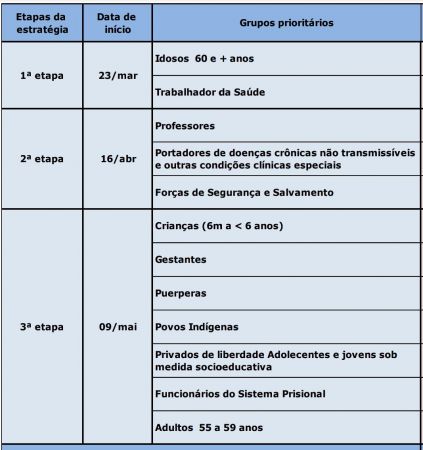 | Etapas da estratégia | Data de início | Grupos prioritários |
|---|---|---|
| 1ª etapa | 23/mar | Idosos 60 e + anos |
| | | Trabalhador da Saúde |
| 2ª etapa | 16/abr | Professores |
| | | Portadores de doenças crônicas não transmissíveis e outras condições clínicas especiais |
| | | Forças de Segurança e Salvamento |
| 3ª etapa | 09/mai | Crianças (6m a < 6 anos) |
| | | Gestantes |
| | | Puerperas |
| | | Povos Indígenas |
| | | Privados de liberdade Adolecentes e jovens sob medida socioeducativa |
| | | Funcionários do Sistema Prisional |
| | | Adultos 55 a 59 anos |